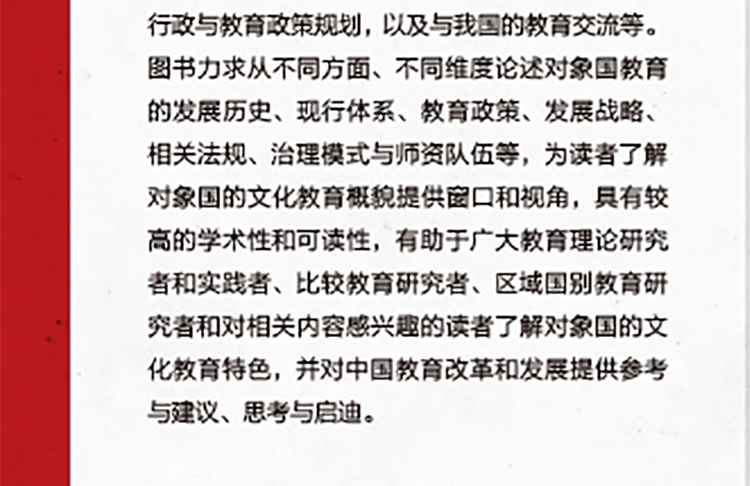 行政与教育政策规划，以及与我国的教育交流等。图书力求从不同方面、不同维度论述对象国教育的发展历史、现行体系、教育政策、发展战略、相关法规、治理模式与师资队伍等，为读者了解对象国的文化教育概貌提供窗口和视角，具有较高的学术性和可读性，有助于广大教育理论研究者和实践者、比较教育研究者、区域国别教育研究者和对相关内容感兴趣的读者了解对象国的文化教育特色，并对中国教育改革和发展提供参考与建议、思考与启迪。